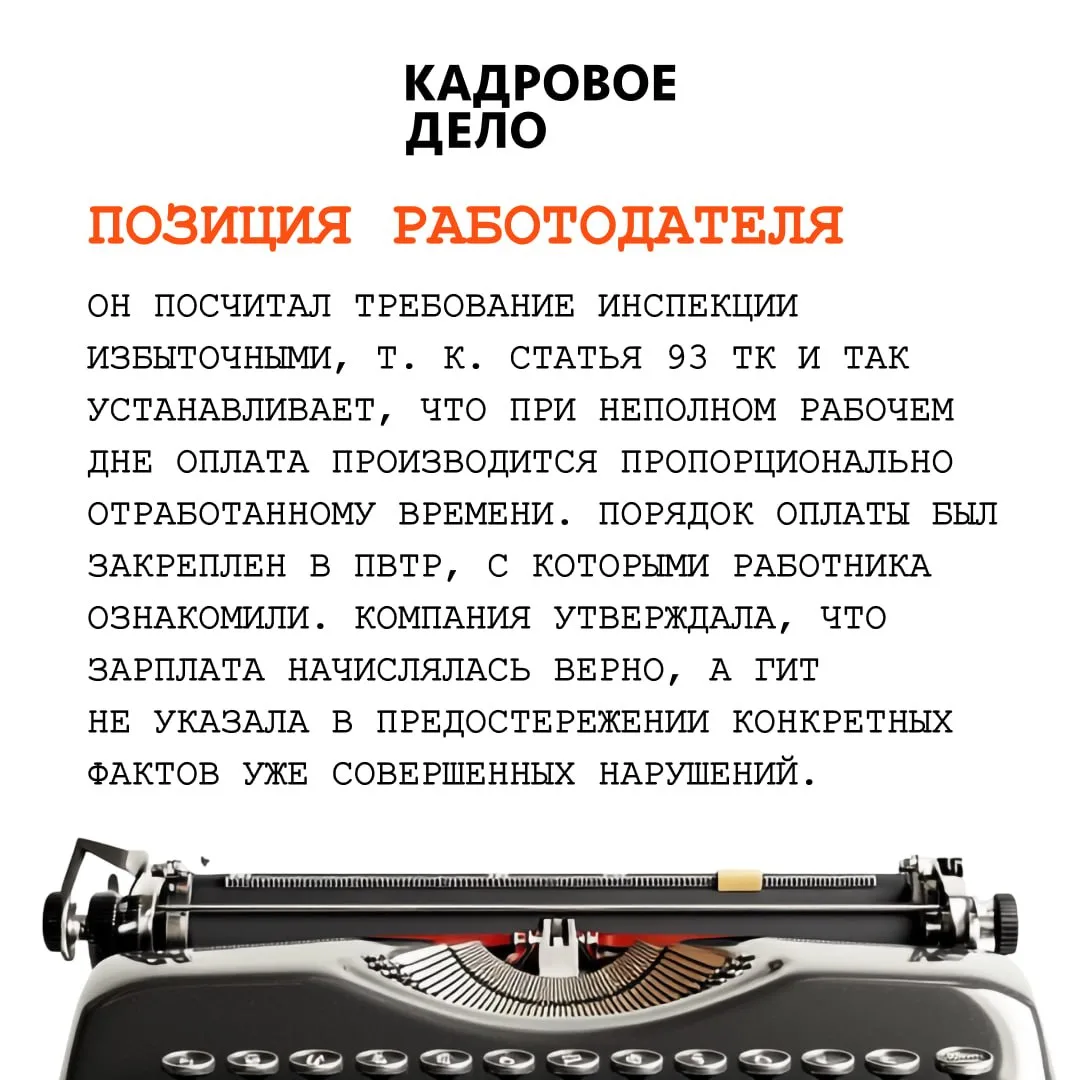 КАДРОВОЕ
ДЕЛО

ПОЗИЦИЯ РАБОТОДАТЕЛЯ

ОН ПОСЧИТАЛ ТРЕБОВАНИЕ ИНСПЕКЦИИ ИЗБЫТОЧНЫМИ, Т. К. СТАТЬЯ 93 ТК И ТАК УСТАНАВЛИВАЕТ, ЧТО ПРИ НЕПОЛНОМ РАБОЧЕМ ДНЕ ОПЛАТА ПРОИЗВОДИТСЯ ПРОПОРЦИОНАЛЬНО ОТРАБОТАННОМУ ВРЕМЕНИ. ПОРЯДОК ОПЛАТЫ БЫЛ ЗАКРЕПЛЕН В ПВТР, С КОТОРЫМИ РАБОТНИКА ОЗНАКОМИЛИ. КОМПАНИЯ УТВЕРЖДАЛА, ЧТО ЗАРПЛАТА НАЧИСЛЯЛАСЬ ВЕРНО, А ГИТ НЕ УКАЗАЛА В ПРЕДОСТЕРЕЖЕНИИ КОНКРЕТНЫХ ФАКТОВ УЖЕ СОВЕРШЕННЫХ НАРУШЕНИЙ.